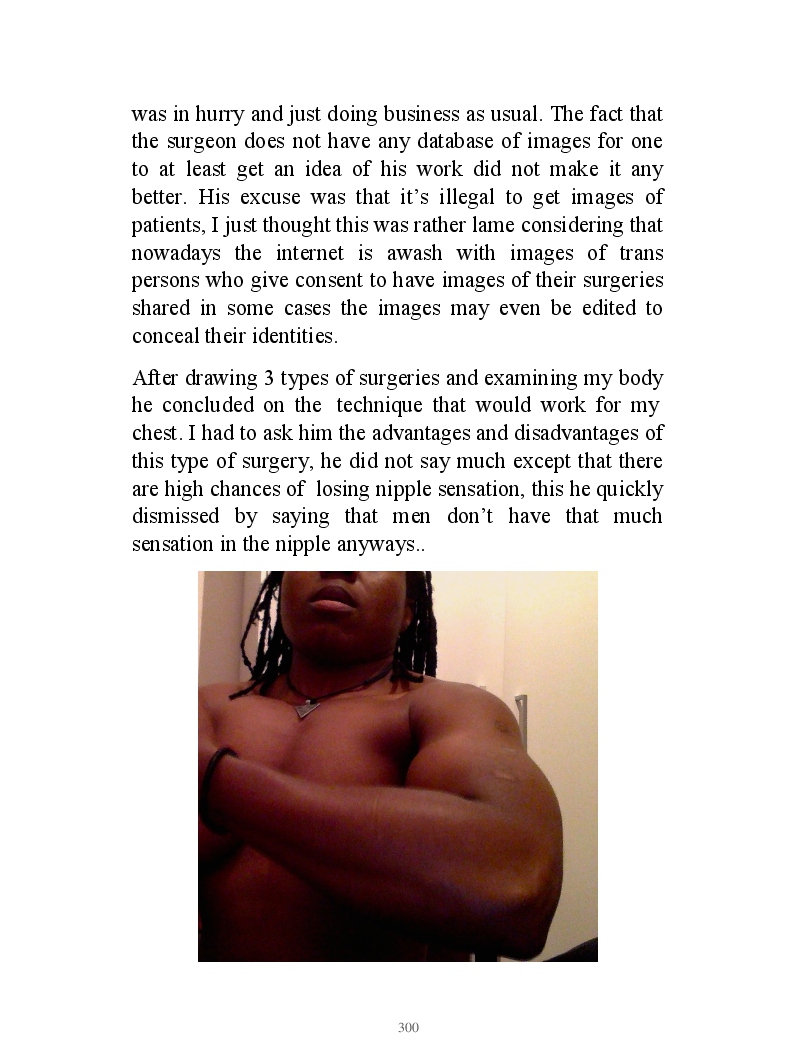 was in hurry and just doing business as usual. The fact that the surgeon does not have any database of images for one to at least get an idea of his work did not make it any better. His excuse was that it's illegal to get images of patients, I just thought this was rather lame considering that nowadays the internet is awash with images of trans persons who give consent to have images of their surgeries shared in some cases the images may even be edited to conceal their identities.

After drawing 3 types of surgeries and examining my body he concluded on the technique that would work for my chest. I had to ask him the advantages and disadvantages of this type of surgery, he did not say much except that there are high chances of losing nipple sensation, this he quickly dismissed by saying that men don't have that much sensation in the nipple anyways..

300